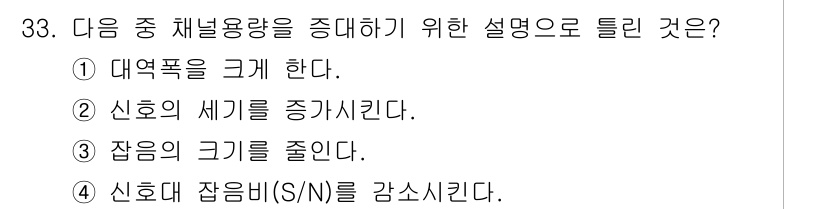 33. 다음 중 채널용량을 증대하기 위한 설명으로 틀린 것은?
① 대역폭을 크게 한다.
② 신호의 세기를 증가시킨다.
③ 잡음의 크기를 줄인다.
④ 신호대 잡음비(S/N)를 감소시킨다.